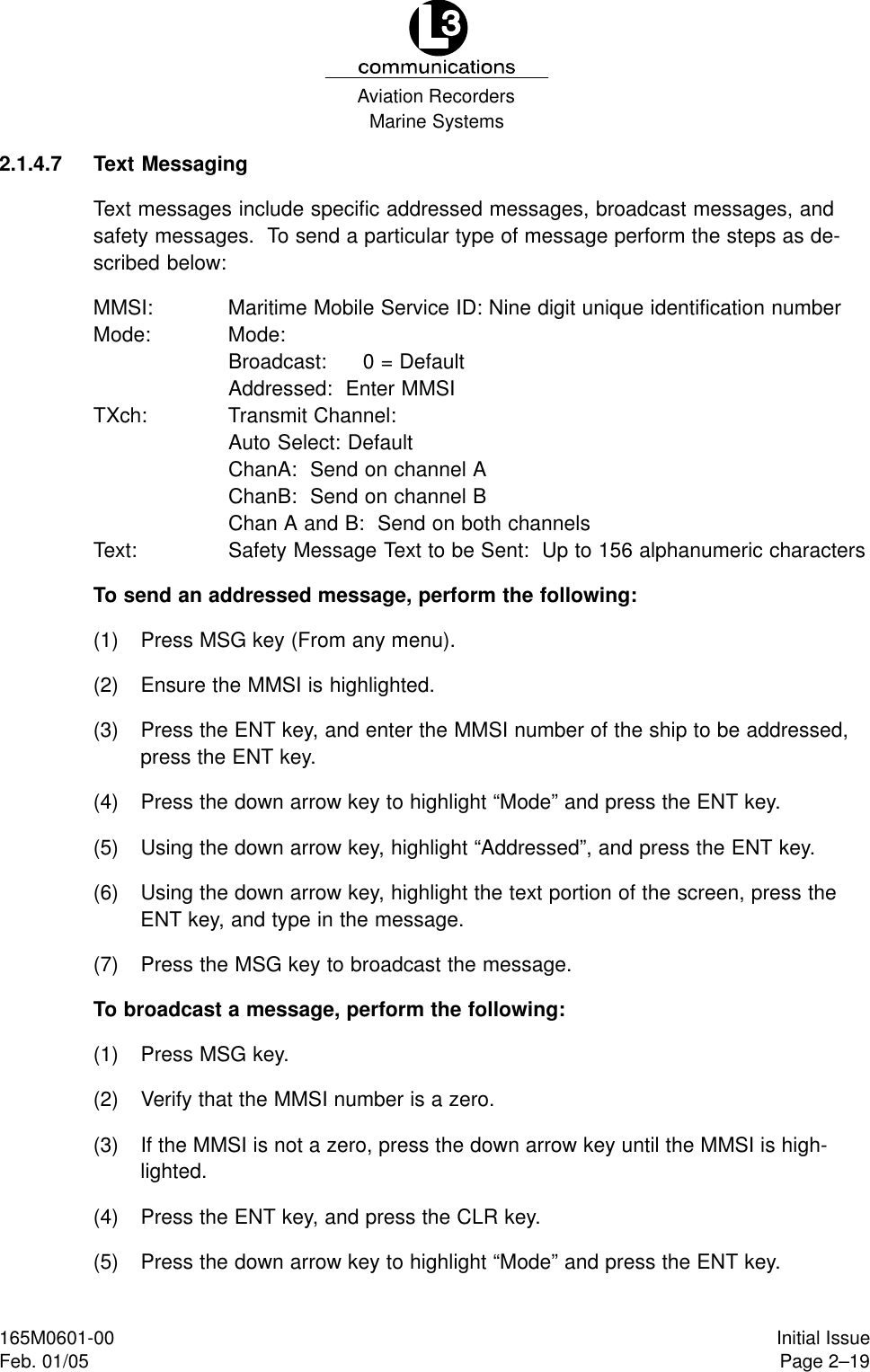 L3
communications
Aviation Recorders
Marine Systems

2.1.4.7 Text Messaging

Text messages include specific addressed messages, broadcast messages, and safety messages. To send a particular type of message perform the steps as described below:

MMSI: Maritime Mobile Service ID: Nine digit unique identification number
Mode: Mode:
Broadcast: 0 = Default
Addressed: Enter MMSI
TXch: Transmit Channel:
Auto Select: Default
ChanA: Send on channel A
ChanB: Send on channel B
Chan A and B: Send on both channels
Text: Safety Message Text to be Sent: Up to 156 alphanumeric characters

To send an addressed message, perform the following:

(1) Press MSG key (From any menu).

(2) Ensure the MMSI is highlighted.

(3) Press the ENT key, and enter the MMSI number of the ship to be addressed, press the ENT key.

(4) Press the down arrow key to highlight “Mode” and press the ENT key.

(5) Using the down arrow key, highlight “Addressed”, and press the ENT key.

(6) Using the down arrow key, highlight the text portion of the screen, press the ENT key, and type in the message.

(7) Press the MSG key to broadcast the message.

To broadcast a message, perform the following:

(1) Press MSG key.

(2) Verify that the MMSI number is a zero.

(3) If the MMSI is not a zero, press the down arrow key until the MMSI is highlighted.

(4) Press the ENT key, and press the CLR key.

(5) Press the down arrow key to highlight “Mode” and press the ENT key.

165M0601-00
Feb. 01/05

Initial Issue
Page 2–19